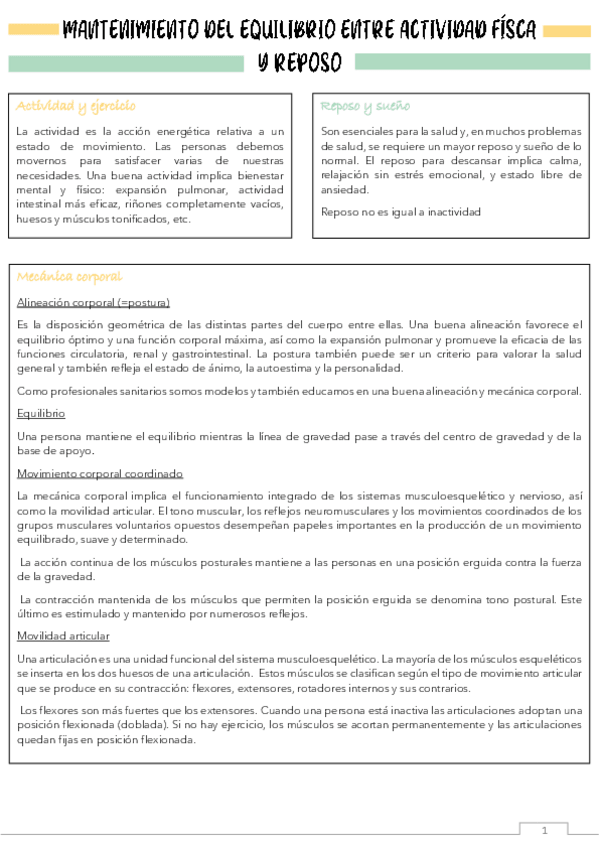 MANTENIMIENTO DEL EQUILIBRIO ENTRE ACTIVIDAD FÍSCA Y REPOSO

Actividad y ejercicio

La actividad es la acción energética relativa a un estado de movimiento. Las personas debemos movernos para satisfacer varias de nuestras necesidades. Una buena actividad implica bienestar mental y físico: expansión pulmonar, actividad intestinal más eficaz, riñones completamente vacíos, huesos y músculos tonificados, etc.

Reposo y sueño

Son esenciales para la salud y, en muchos problemas de salud, se requiere un mayor reposo y sueño de lo normal. El reposo para descansar implica calma, relajación sin estrés emocional, y estado libre de ansiedad.

Reposo no es igual a inactividad

Mecánica corporal

Alineación corporal (=postura)

Es la disposición geométrica de las distintas partes del cuerpo entre ellas. Una buena alineación favorece el equilibrio óptimo y una función corporal máxima, así como la expansión pulmonar y promueve la eficacia de las funciones circulatoria, renal y gastrointestinal. La postura también puede ser un criterio para valorar la salud general y también refleja el estado de ánimo, la autoestima y la personalidad.

Como profesionales sanitarios somos modelos y también educamos en una buena alineación y mecánica corporal.

Equilibrio

Una persona mantiene el equilibrio mientras la línea de gravedad pase a través del centro de gravedad y de la base de apoyo.

Movimiento corporal coordinado

La mecánica corporal implica el funcionamiento integrado de los sistemas musculoesquelético y nervioso, así como la movilidad articular. El tono muscular, los reflejos neuromusculares y los movimientos coordinados de los grupos musculares voluntarios opuestos desempeñan papeles importantes en la producción de un movimiento equilibrado, suave y determinado.

La acción continua de los músculos posturales mantiene a las personas en una posición erguida contra la fuerza de la gravedad.

La contracción mantenida de los músculos que permiten la posición erguida se denomina tono postural. Este último es estimulado y mantenido por numerosos reflejos.

Movilidad articular

Una articulación es una unidad funcional del sistema musculoesquelético. La mayoría de los músculos esqueléticos se inserta en los dos huesos de una articulación. Estos músculos se clasifican según el tipo de movimiento articular que se produce en su contracción: flexores, extensores, rotadores internos y sus contrarios.

Los flexores son más fuertes que los extensores. Cuando una persona está inactiva las articulaciones adoptan una posición flexionada (doblada). Si no hay ejercicio, los músculos se acortan permanentemente y las articulaciones quedan fijas en posición flexionada.

1